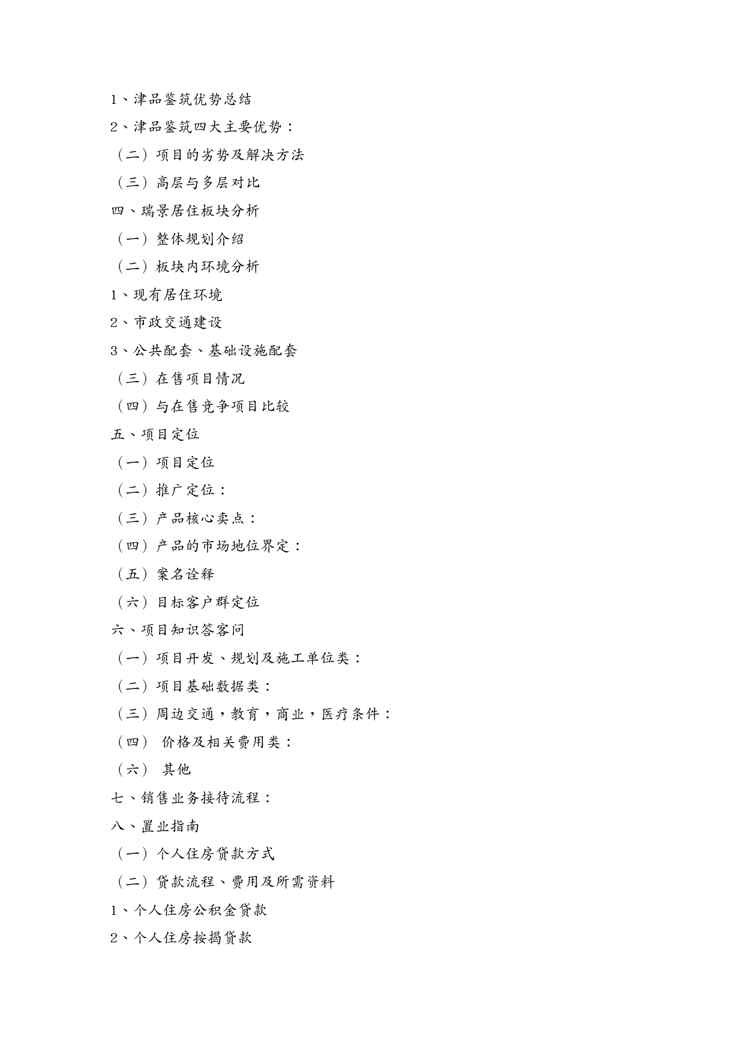 1、津品鉴筑优势总结

2、津品鉴筑四大主要优势：

（二）项目的劣势及解决方法

（三）高层与多层对比

四、瑞景居住板块分析

（一）整体规划介绍

（二）板块内环境分析

1、现有居住环境

2、市政交通建设

3、公共配套、基础设施配套

（三）在售项目情况

（四）与在售竞争项目比较

五、项目定位

（一）项目定位

（二）推广定位：

（三）产品核心卖点：

（四）产品的市场地位界定：

（五）案名诠释

（六）目标客户群定位

六、项目知识答客问

（一）项目开发、规划及施工单位类：

（二）项目基础数据类：

（三）周边交通，教育，商业，医疗条件：

（四） 价格及相关费用类：

（六） 其他

七、销售业务接待流程：

八、置业指南

（一）个人住房贷款方式

（二）贷款流程、费用及所需资料

1、个人住房公积金贷款

2、个人住房按揭贷款